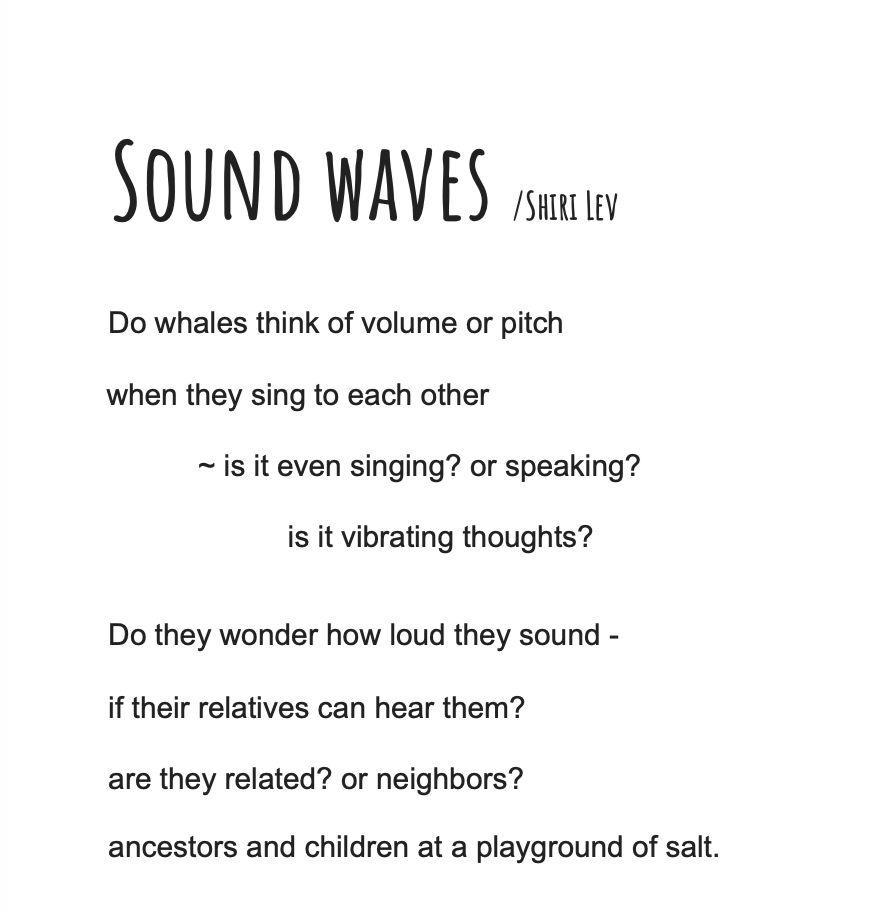 SOUND WAVES /SHIRI LEV

Do whales think of volume or pitch

when they sing to each other

~ is it even singing? or speaking?

is it vibrating thoughts?

Do they wonder how loud they sound -

if their relatives can hear them?

are they related? or neighbors?

ancestors and children at a playground of salt.